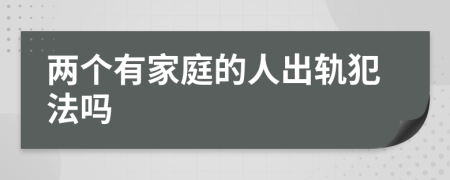 两个有家庭的人出轨犯法吗